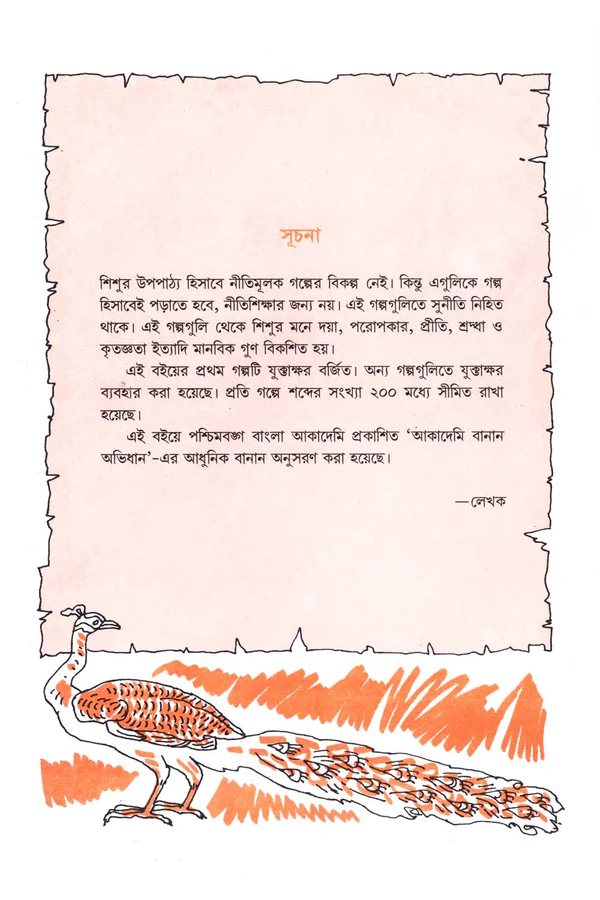 সূচনা

শিশুর উপপাঠ্য হিসাবে নীতিমূলক গল্পের বিকল্প নেই। কিন্তু এগুলিকে গল্প হিসাবেই পড়াতে হবে, নীতিশিক্ষার জন্য নয়। এই গল্পগুলিতে সুনীতি নিহিত থাকে। এই গল্পগুলি থেকে শিশুর মনে দয়া, পরোপকার, প্রীতি, শ্রদ্ধা ও কৃতজ্ঞতা ইত্যাদি মানবিক গুণ বিকশিত হয়।

এই বইয়ের প্রথম গল্পটি যুক্তাক্ষর বর্জিত। অন্য গল্পগুলিতে যুক্তাক্ষর ব্যবহার করা হয়েছে। প্রতি গল্পে শব্দের সংখ্যা ২০০ মধ্যে সীমিত রাখা হয়েছে।

এই বইয়ে পশ্চিমবঙ্গ বাংলা আকাদেমি প্রকাশিত 'আকাদেমি বানান অভিধান'-এর আধুনিক বানান অনুসরণ করা হয়েছে।

—লেখক